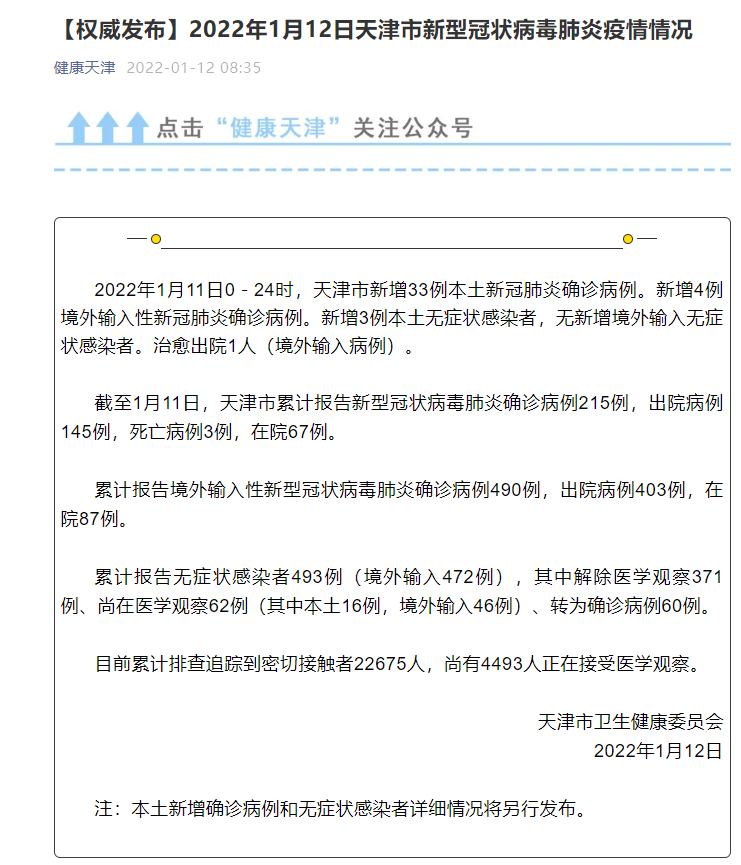 【权威发布】2022年1月12日天津市新型冠状病毒肺炎疫情情况

健康天津 2022-01-12 08:35

点击“健康天津”关注公众号

2022年1月11日0－24时，天津市新增33例本土新冠肺炎确诊病例。新增4例境外输入性新冠肺炎确诊病例。新增3例本土无症状感染者，无新增境外输入无症状感染者。治愈出院1人（境外输入病例）。

截至1月11日，天津市累计报告新型冠状病毒肺炎确诊病例215例，出院病例145例，死亡病例3例，在院67例。

累计报告境外输入性新型冠状病毒肺炎确诊病例490例，出院病例403例，在院87例。

累计报告无症状感染者493例（境外输入472例），其中解除医学观察371例、尚在医学观察62例（其中本土16例，境外输入46例）、转为确诊病例60例。

目前累计排查追踪到密切接触者22675人，尚有4493人正在接受医学观察。

天津市卫生健康委员会
2022年1月12日

注：本土新增确诊病例和无症状感染者详细情况将另行发布。